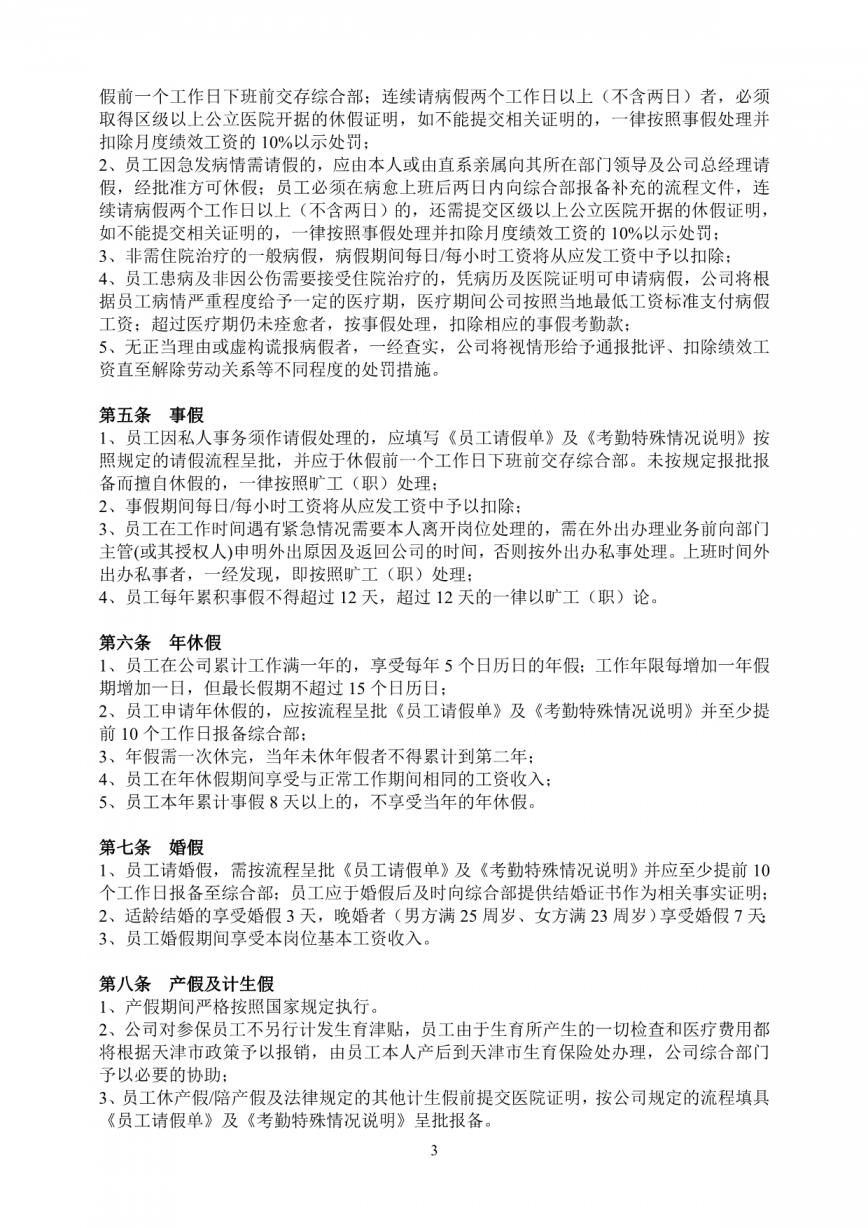 假前一个工作日下班前交存综合部；连续请病假两个工作日以上（不含两日）者，必须取得区级以上公立医院开据的休假证明，如不能提交相关证明的，一律按照事假处理并扣除月度绩效工资的 10%以示处罚；
2、员工因急发病情需请假的，应由本人或由直系亲属向其所在部门领导及公司总经理请假，经批准方可休假；员工必须在病愈上班后两日内向综合部报备补充的流程文件，连续请病假两个工作日以上（不含两日）的，还需提交区级以上公立医院开据的休假证明，如不能提交相关证明的，一律按照事假处理并扣除月度绩效工资的 10%以示处罚；
3、非需住院治疗的一般病假，病假期间每日/每小时工资将从应发工资中予以扣除；
4、员工患病及非因公伤需要接受住院治疗的，凭病历及医院证明可申请病假，公司将根据员工病情严重程度给予一定的医疗期，医疗期间公司按照当地最低工资标准支付病假工资；超过医疗期仍未痊愈者，按事假处理，扣除相应的事假考勤款；
5、无正当理由或虚构谎报病假者，一经查实，公司将视情形给予通报批评、扣除绩效工资直至解除劳动关系等不同程度的处罚措施。

第五条　事假
1、员工因私人事务须作请假处理的，应填写《员工请假单》及《考勤特殊情况说明》按照规定的请假流程呈批，并应于休假前一个工作日下班前交存综合部。未按规定报批报备而擅自休假的，一律按照旷工（职）处理；
2、事假期间每日/每小时工资将从应发工资中予以扣除；
3、员工在工作时间遇有紧急情况需要本人离开岗位处理的，需在外出办理业务前向部门主管(或其授权人)申明外出原因及返回公司的时间，否则按外出办私事处理。上班时间外出办私事者，一经发现，即按照旷工（职）处理；
4、员工每年累积事假不得超过 12 天，超过 12 天的一律以旷工（职）论。

第六条　年休假
1、员工在公司累计工作满一年的，享受每年 5 个日历日的年假；工作年限每增加一年假期增加一日，但最长假期不超过 15 个日历日；
2、员工申请年休假的，应按流程呈批《员工请假单》及《考勤特殊情况说明》并至少提前 10 个工作日报备综合部；
3、年假需一次休完，当年未休年假者不得累计到第二年；
4、员工在年休假期间享受与正常工作期间相同的工资收入；
5、员工本年累计事假 8 天以上的，不享受当年的年休假。

第七条　婚假
1、员工请婚假，需按流程呈批《员工请假单》及《考勤特殊情况说明》并应至少提前 10 个工作日报备至综合部；员工应于婚假后及时向综合部提供结婚证书作为相关事实证明；
2、适龄结婚的享受婚假 3 天，晚婚者（男方满 25 周岁、女方满 23 周岁）享受婚假 7 天；
3、员工婚假期间享受本岗位基本工资收入。

第八条　产假及计生假
1、产假期间严格按照国家规定执行。
2、公司对参保员工不另行计发生育津贴，员工由于生育所产生的一切检查和医疗费用都将根据天津市政策予以报销，由员工本人产后到天津市生育保险处办理，公司综合部门予以必要的协助；
3、员工休产假/陪产假及法律规定的其他计生假前提交医院证明，按公司规定的流程填具《员工请假单》及《考勤特殊情况说明》呈批报备。

3